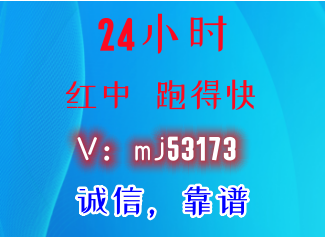 24小时

红中 跑得快

V：mj53173

诚信，靠谱